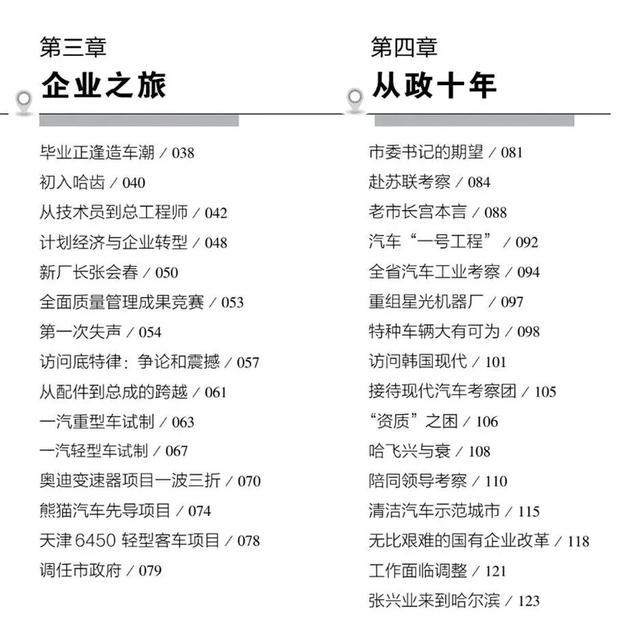 第三章
企业之旅

毕业正逢造车潮 / 038
初入哈齿 / 040
从技术员到总工程师 / 042
计划经济与企业转型 / 048
新厂长张会春 / 050
全面质量管理成果竞赛 / 053
第一次失声 / 054
访问底特律：争论和震撼 / 057
从配件到总成的跨越 / 061
一汽重型车试制 / 063
一汽轻型车试制 / 067
奥迪变速器项目一波三折 / 070
熊猫汽车先导项目 / 074
天津 6450 轻型客车项目 / 078
调任市政府 / 079

第四章
从政十年

市委书记的期望 / 081
赴苏联考察 / 084
老市长宫本言 / 088
汽车“一号工程” / 092
全省汽车工业考察 / 094
重组星光机器厂 / 097
特种车辆大有可为 / 098
访问韩国现代 / 101
接待现代汽车考察团 / 105
“资质”之困 / 106
哈飞兴与衰 / 108
陪同领导考察 / 110
清洁汽车示范城市 / 115
无比艰难的国有企业改革 / 118
工作面临调整 / 121
张兴业来到哈尔滨 / 123